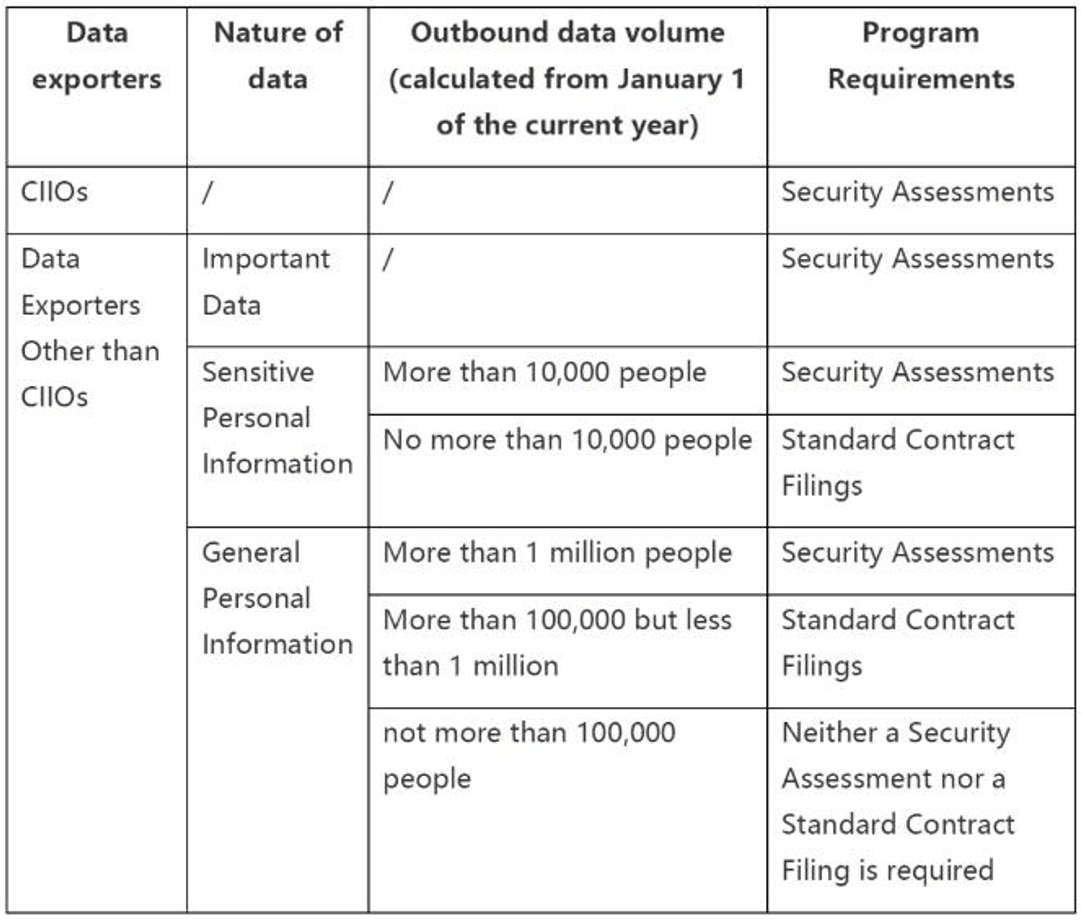 | Data exporters | Nature of data | Outbound data volume (calculated from January 1 of the current year) | Program Requirements |
|---|---|---|---|
| CIIOs | / | / | Security Assessments |
| Data Exporters Other than CIIOs | Important Data | / | Security Assessments |
| | Sensitive Personal Information | More than 10,000 people | Security Assessments |
| | | No more than 10,000 people | Standard Contract Filings |
| | General Personal Information | More than 1 million people | Security Assessments |
| | | More than 100,000 but less than 1 million | Standard Contract Filings |
| | | not more than 100,000 people | Neither a Security Assessment nor a Standard Contract Filing is required |